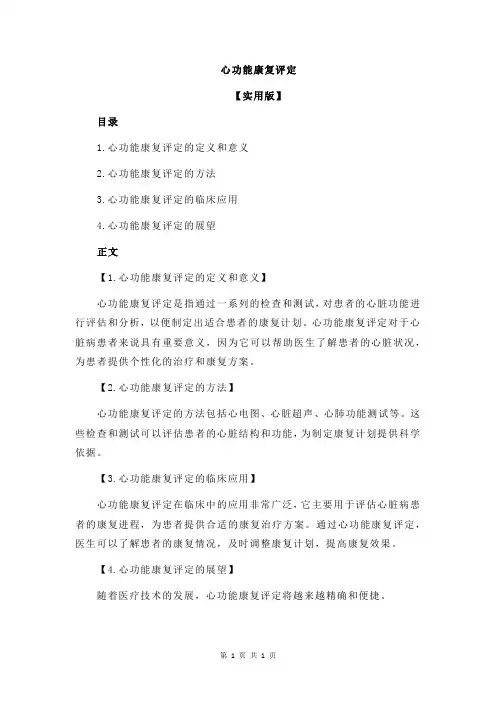 心功能康复评定

【实用版】

目录

1.心功能康复评定的定义和意义

2.心功能康复评定的方法

3.心功能康复评定的临床应用

4.心功能康复评定的展望

正文

【1.心功能康复评定的定义和意义】

心功能康复评定是指通过一系列的检查和测试，对患者的心脏功能进行评估和分析，以便制定出适合患者的康复计划。心功能康复评定对于心脏病患者来说具有重要意义，因为它可以帮助医生了解患者的心脏状况，为患者提供个性化的治疗和康复方案。

【2.心功能康复评定的方法】

心功能康复评定的方法包括心电图、心脏超声、心肺功能测试等。这些检查和测试可以评估患者的心脏结构和功能，为制定康复计划提供科学依据。

【3.心功能康复评定的临床应用】

心功能康复评定在临床中的应用非常广泛，它主要用于评估心脏病患者的康复进程，为患者提供合适的康复治疗方案。通过心功能康复评定，医生可以了解患者的康复情况，及时调整康复计划，提高康复效果。

【4.心功能康复评定的展望】

随着医疗技术的发展，心功能康复评定将越来越精确和便捷。

第 1 页 共 1 页